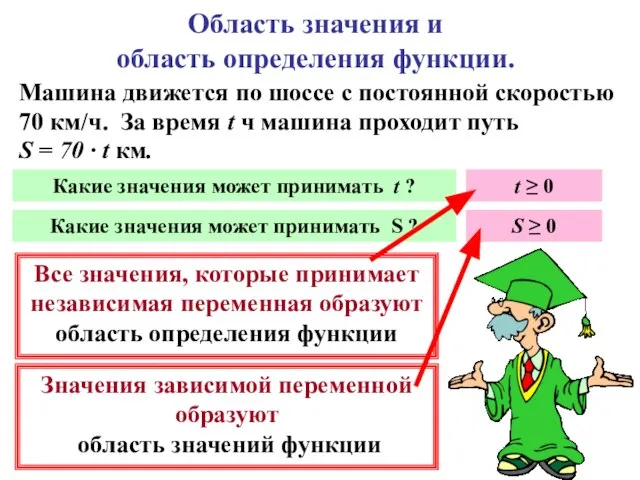 Область значения и
область определения функции.

Машина движется по шоссе с постоянной скоростью 70 км/ч. За время $t$ ч машина проходит путь $S = 70 \cdot t$ км.

Какие значения может принимать $t$ ?

$t \geq 0$

Какие значения может принимать S ?

$S \geq 0$

Все значения, которые принимает независимая переменная образуют область определения функции

Значения зависимой переменной образуют область значений функции